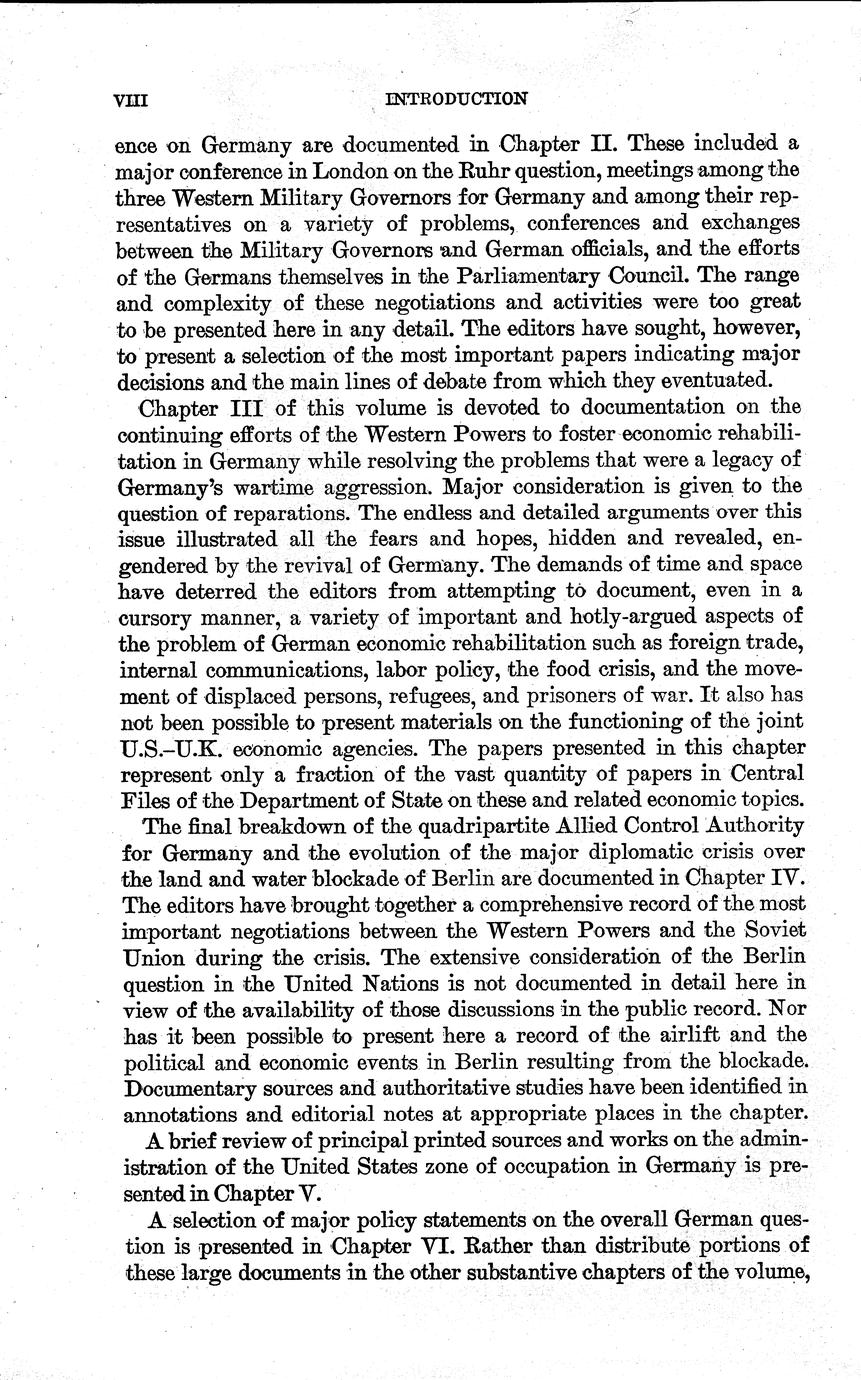 VIII INTRODUCTION

ence on Germany are documented in Chapter II. These included a major conference in London on the Ruhr question, meetings among the three Western Military Governors for Germany and among their representatives on a variety of problems, conferences and exchanges between the Military Governors and German officials, and the efforts of the Germans themselves in the Parliamentary Council. The range and complexity of these negotiations and activities were too great to be presented here in any detail. The editors have sought, however, to present a selection of the most important papers indicating major decisions and the main lines of debate from which they eventuated.

Chapter III of this volume is devoted to documentation on the continuing efforts of the Western Powers to foster economic rehabilitation in Germany while resolving the problems that were a legacy of Germany's wartime aggression. Major consideration is given to the question of reparations. The endless and detailed arguments over this issue illustrated all the fears and hopes, hidden and revealed, engendered by the revival of Germany. The demands of time and space have deterred the editors from attempting to document, even in a cursory manner, a variety of important and hotly-argued aspects of the problem of German economic rehabilitation such as foreign trade, internal communications, labor policy, the food crisis, and the movement of displaced persons, refugees, and prisoners of war. It also has not been possible to present materials on the functioning of the joint U.S.–U.K. economic agencies. The papers presented in this chapter represent only a fraction of the vast quantity of papers in Central Files of the Department of State on these and related economic topics.

The final breakdown of the quadripartite Allied Control Authority for Germany and the evolution of the major diplomatic crisis over the land and water blockade of Berlin are documented in Chapter IV. The editors have brought together a comprehensive record of the most important negotiations between the Western Powers and the Soviet Union during the crisis. The extensive consideration of the Berlin question in the United Nations is not documented in detail here in view of the availability of those discussions in the public record. Nor has it been possible to present here a record of the airlift and the political and economic events in Berlin resulting from the blockade. Documentary sources and authoritative studies have been identified in annotations and editorial notes at appropriate places in the chapter.

A brief review of principal printed sources and works on the administration of the United States zone of occupation in Germany is presented in Chapter V.

A selection of major policy statements on the overall German question is presented in Chapter VI. Rather than distribute portions of these large documents in the other substantive chapters of the volume,